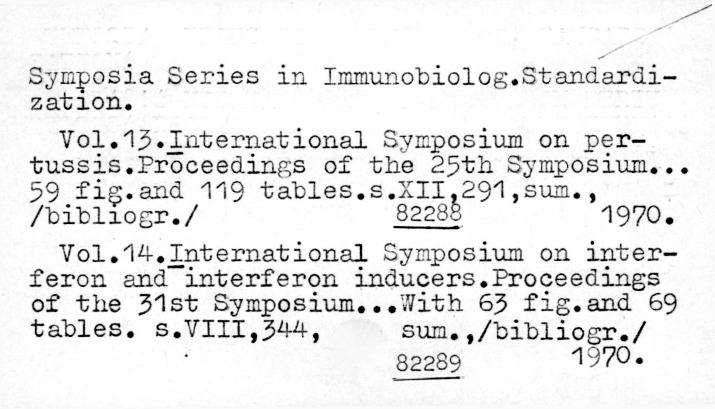 Symposia Series in Immunobiolog.Standardization.

Vol.13.International Symposium on pertussis.Proceedings of the 25th Symposium... 59 fig.and 119 tables.s.XII,291,sum., /bibliogr./ 82288 1970.

Vol.14.International Symposium on interferon and interferon inducers.Proceedings of the 31st Symposium...With 63 fig.and 69 tables. s.VIII,344, sum.,/bibliogr./ 82289 1970.